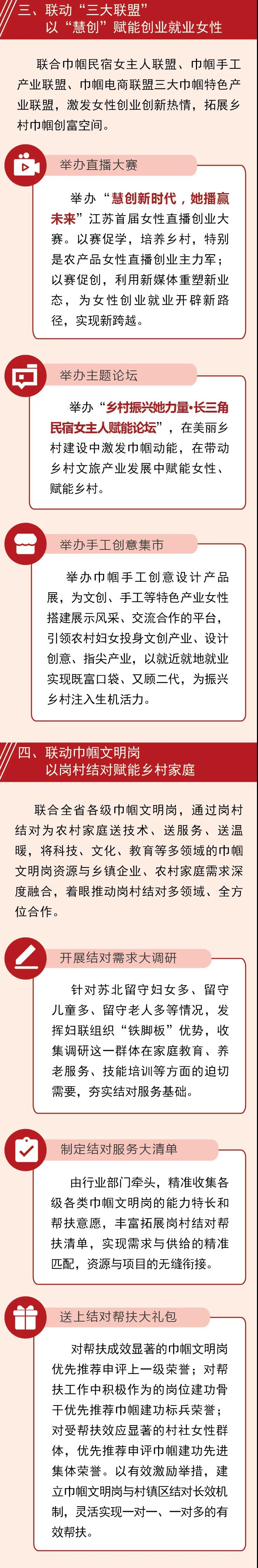 三、联动“三大联盟”
以“慧创”赋能创业就业女性

联合巾帼民宿女主人联盟、巾帼手工产业联盟、巾帼电商联盟三大巾帼特色产业联盟，激发女性创业创新热情，拓展乡村巾帼创富空间。

举办直播大赛

举办“慧创新时代，她播赢未来”江苏首届女性直播创业大赛。以赛促学，培养乡村，特别是农产品女性直播创业主力军；以赛促创，利用新媒体重塑新业态，为女性创业就业开辟新路径，实现新跨越。

举办主题论坛

举办“乡村振兴她力量·长三角民宿女主人赋能论坛”，在美丽乡村建设中激发巾帼动能，在带动乡村文旅产业发展中赋能女性、赋能乡村。

举办手工创意集市

举办巾帼手工创意设计产品展，为文创、手工等特色产业女性搭建展示风采、交流合作的平台，引领农村妇女投身文创产业、设计创意、指尖产业，以就近就地就业实现既富口袋、又顾二代，为振兴乡村注入生机活力。

四、联动巾帼文明岗
以岗村结对赋能乡村家庭

联合全省各级巾帼文明岗，通过岗村结对为农村家庭送技术、送服务、送温暖，将科技、文化、教育等多领域的巾帼文明岗资源与乡镇企业、农村家庭需求深度融合，着眼推动岗村结对多领域、全方位合作。

开展结对需求大调研

针对苏北留守妇女多、留守儿童多、留守老人多等情况，发挥妇联组织“铁脚板”优势，收集调研这一群体在家庭教育、养老服务、技能培训等方面的迫切需要，夯实结对服务基础。

制定结对服务大清单

由行业部门牵头，精准收集各级各类巾帼文明岗的能力特长和帮扶意愿，丰富拓展岗村结对帮扶清单，实现需求与供给的精准匹配，资源与项目的无缝衔接。

送上结对帮扶大礼包

对帮扶成效显著的巾帼文明岗优先推荐申评上一级荣誉；对帮扶工作中积极作为的岗位建功骨干优先推荐巾帼建功标兵荣誉；对受帮扶效应显著的村社女性群体，优先推荐申评巾帼建功先进集体荣誉。以有效激励举措，建立巾帼文明岗与村镇区结对长效机制，灵活实现一对一、一对多的有效帮扶。